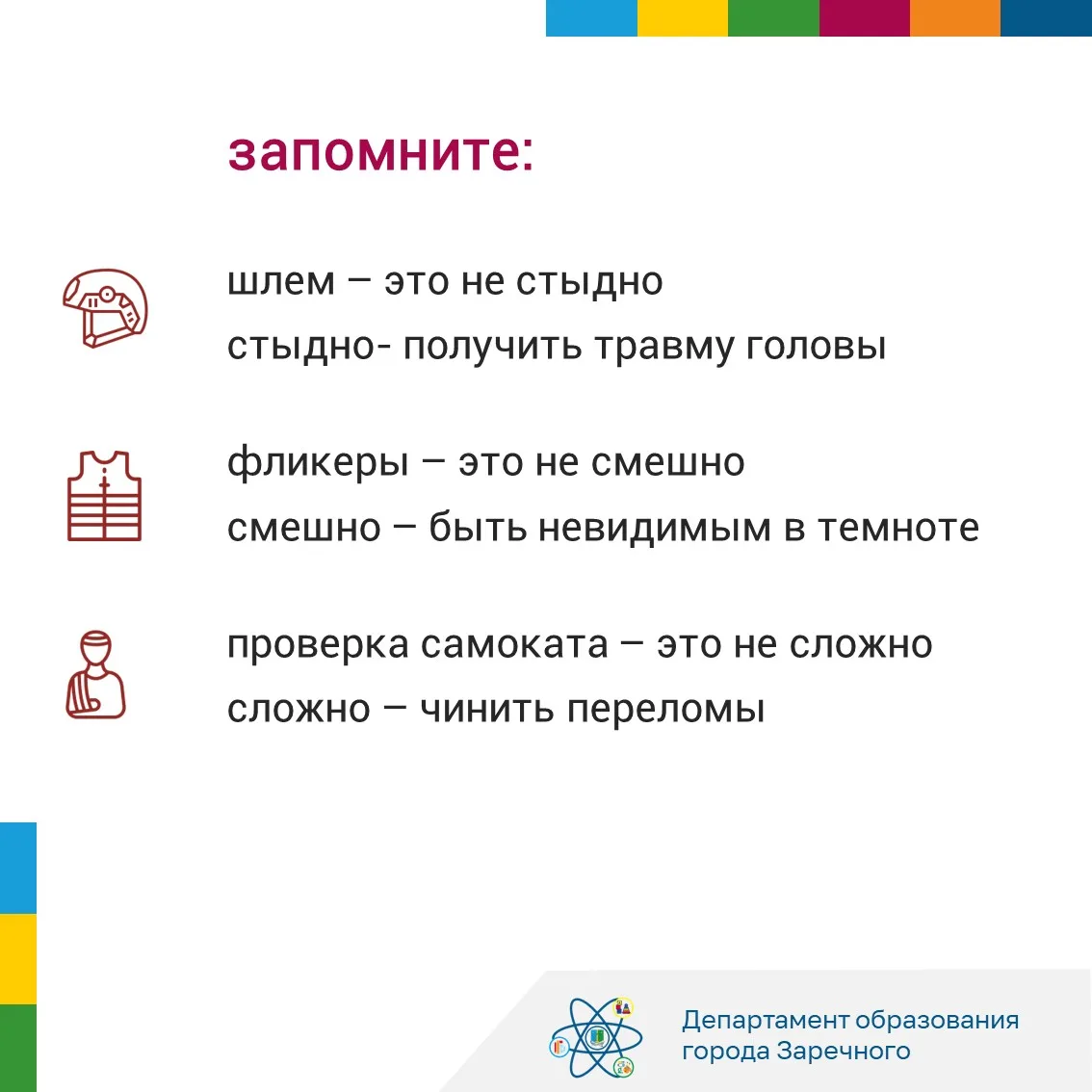 запомните:

шлем – это не стыдно
стыдно- получить травму головы

фликеры – это не смешно
смешно – быть невидимым в темноте

проверка самоката – это не сложно
сложно – чинить переломы

Департамент образования
города Заречного